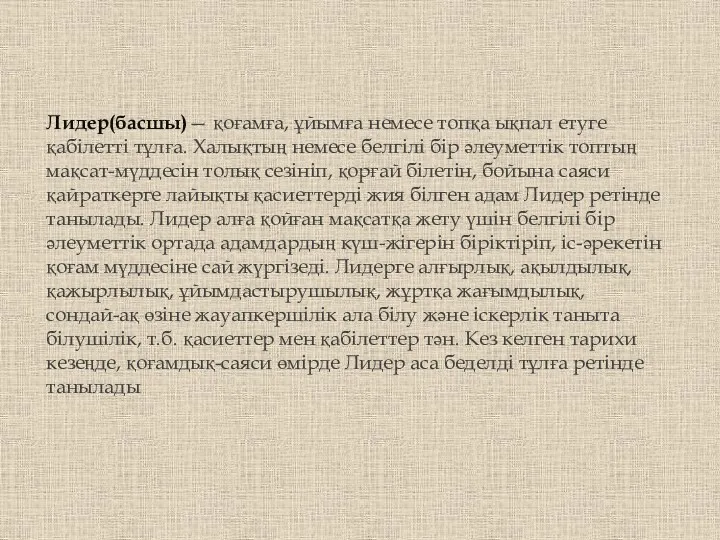 Лидер(басшы) — қоғамға, ұйымға немесе топқа ықпал етуге қабілетті тұлға. Халықтың немесе белгілі бір әлеуметтік топтың мақсат-мүддесін толық сезініп, қорғай білетін, бойына саяси қайраткерге лайықты қасиеттерді жия білген адам Лидер ретінде танылады. Лидер алға қойған мақсатқа жету үшін белгілі бір әлеуметтік ортада адамдардың күш-жігерін біріктіріп, іс-әрекетін қоғам мүддесіне сай жүргізеді. Лидерге алғырлық, ақылдылық, қажырлылық, ұйымдастырушылық, жұртқа жағымдылық, сондай-ақ өзіне жауапкершілік ала білу және іскерлік таныта білушілік, т.б. қасиеттер мен қабілеттер тән. Кез келген тарихи кезеңде, қоғамдық-саяси өмірде Лидер аса беделді тұлға ретінде танылады